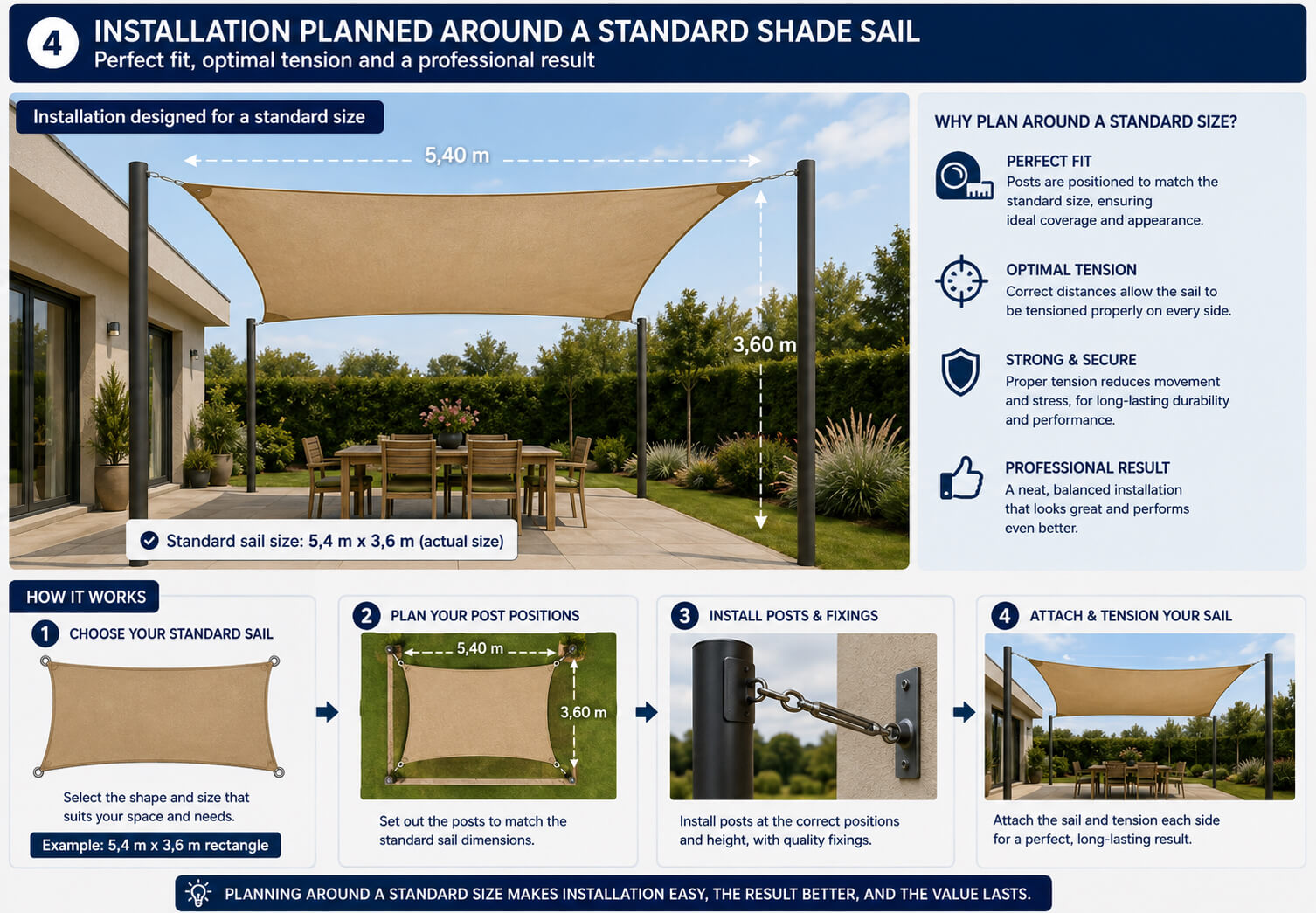 4

INSTALLATION PLANNED AROUND A STANDARD SHADE SAIL

Perfect fit, optimal tension and a professional result

Installation designed for a standard size

5,40 m

3,60 m

Standard sail size: 5,4 m x 3,6 m (actual size)

WHY PLAN AROUND A STANDARD SIZE?

PERFECT FIT
Posts are positioned to match the standard size, ensuring ideal coverage and appearance.

OPTIMAL TENSION
Correct distances allow the sail to be tensioned properly on every side.

STRONG & SECURE
Proper tension reduces movement and stress, for long-lasting durability and performance.

PROFESSIONAL RESULT
A neat, balanced installation that looks great and performs even better.

HOW IT WORKS

1 CHOOSE YOUR STANDARD SAIL

Select the shape and size that suits your space and needs.

Example: 5,4 m x 3,6 m rectangle

2 PLAN YOUR POST POSITIONS

5,40 m

3,60 m

Set out the posts to match the standard sail dimensions.

3 INSTALL POSTS & FIXINGS

Install posts at the correct positions and height, with quality fixings.

4 ATTACH & TENSION YOUR SAIL

Attach the sail and tension each side for a perfect, long-lasting result.

PLANNING AROUND A STANDARD SIZE MAKES INSTALLATION EASY, THE RESULT BETTER, AND THE VALUE LASTS.